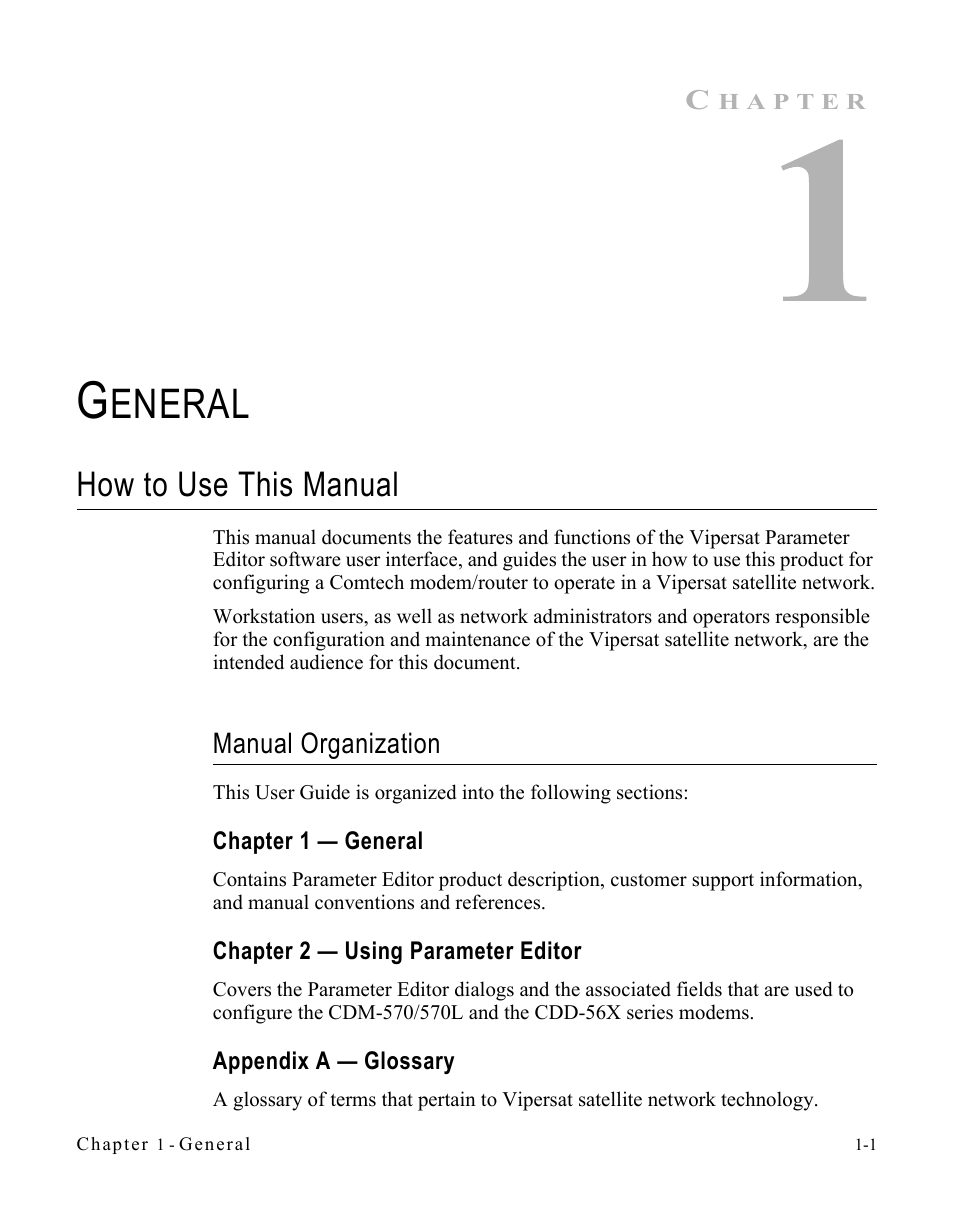 CHAPTER

1

GENERAL

How to Use This Manual

This manual documents the features and functions of the Vipersat Parameter Editor software user interface, and guides the user in how to use this product for configuring a Comtech modem/router to operate in a Vipersat satellite network.

Workstation users, as well as network administrators and operators responsible for the configuration and maintenance of the Vipersat satellite network, are the intended audience for this document.

Manual Organization

This User Guide is organized into the following sections:

Chapter 1 — General

Contains Parameter Editor product description, customer support information, and manual conventions and references.

Chapter 2 — Using Parameter Editor

Covers the Parameter Editor dialogs and the associated fields that are used to configure the CDM-570/570L and the CDD-56X series modems.

Appendix A — Glossary

A glossary of terms that pertain to Vipersat satellite network technology.

Chapter 1 - General

1-1